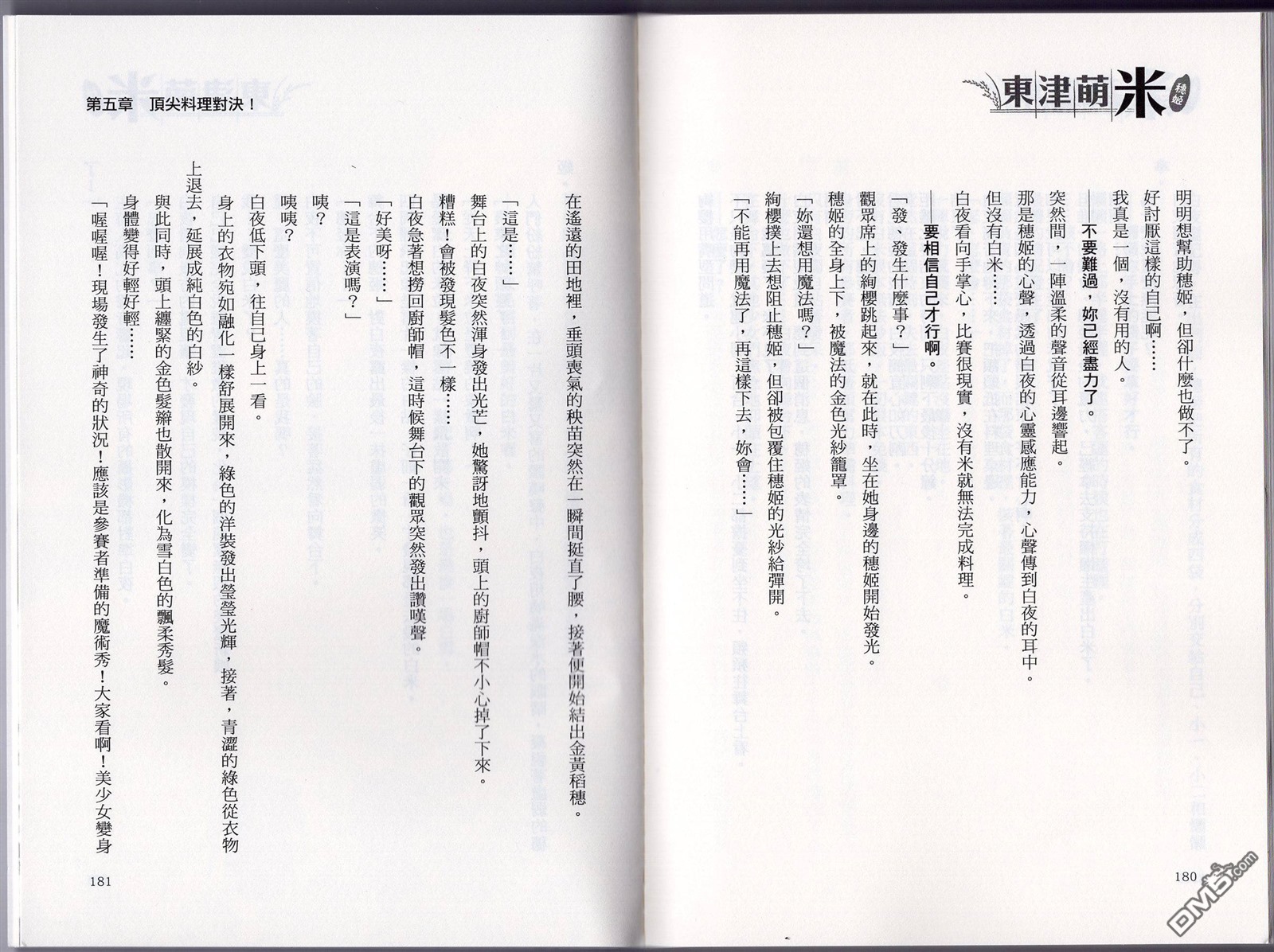 東津萌米 穗姬

明明想幫助穗姬，但卻什麼也做不了。

好討厭這樣的自己啊……

我真是一個，沒有用的人。

——不要難過，妳已經盡力了。

突然間，一陣溫柔的聲音從耳邊響起。

那是穗姬的心聲，透過白夜的心靈感應能力，心聲傳到白夜的耳中。

但沒有白米……

白夜看向手掌心，比賽很現實，沒有米就無法完成料理。

——要相信自己才行啊。

「發、發生什麼事？」

觀眾席上的絢櫻跳起來，就在此時，坐在她身邊的穗姬開始發光。

穗姬的全身上下，被魔法的金色光紗籠罩。

「妳還想用魔法嗎？」

絢櫻撲上去想阻止穗姬，但卻被包覆住穗姬的光紗給彈開。

「不能再用魔法了，再這樣下去，妳會……」

180

第五章　頂尖料理對決！

在遙遠的田地裡，垂頭喪氣的秧苗突然在一瞬間挺直了腰，接著便開始結出金黃稻穗。

「這是……」

舞台上的白夜突然渾身發出光芒，她驚訝地顫抖，頭上的廚師帽不小心掉了下來。

糟糕！會被發現髮色不一樣……

白夜急著想撈回廚師帽，這時候舞台下的觀眾突然發出讚嘆聲。

「好美呀……」

「這是表演嗎？」

咦？

咦咦？

白夜低下頭，往自己身上一看。

身上的衣物宛如融化一樣舒展開來，綠色的洋裝發出瑩瑩光輝，接著，青澀的綠色從衣物上退去，延展成純白色的白紗。

與此同時，頭上纏緊的金色髮辮也散開來，化為雪白色的飄柔秀髮。

身體變得好輕好輕……

「喔喔喔！現場發生了神奇的狀況！應該是參賽者準備的魔術秀！大家看啊！美少女變身

181

DM5.com